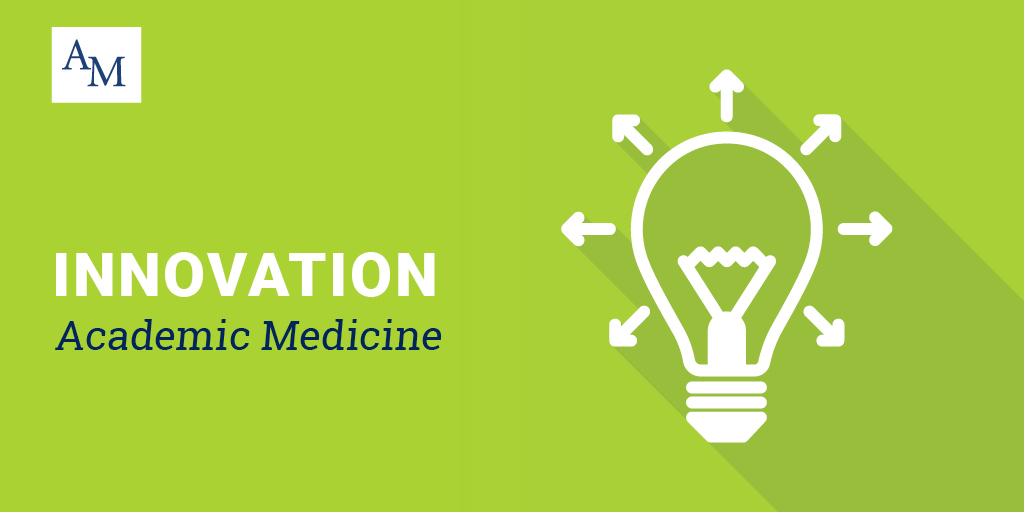 AM

INNOVATION
Academic Medicine